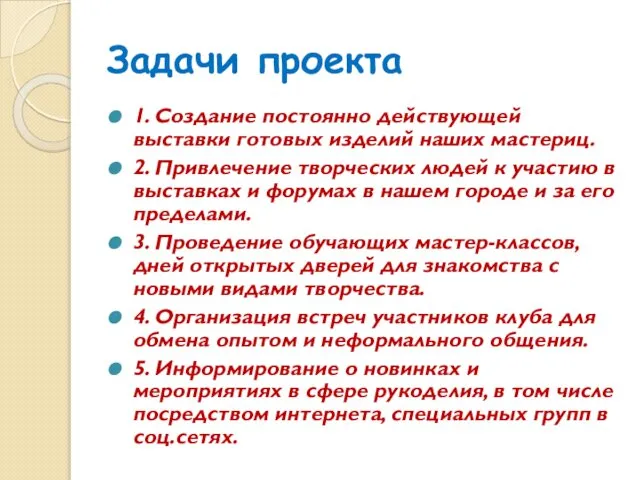 Задачи проекта

1. Создание постоянно действующей выставки готовых изделий наших мастериц.

2. Привлечение творческих людей к участию в выставках и форумах в нашем городе и за его пределами.

3. Проведение обучающих мастер-классов, дней открытых дверей для знакомства с новыми видами творчества.

4. Организация встреч участников клуба для обмена опытом и неформального общения.

5. Информирование о новинках и мероприятиях в сфере рукоделия, в том числе посредством интернета, специальных групп в соц.сетях.